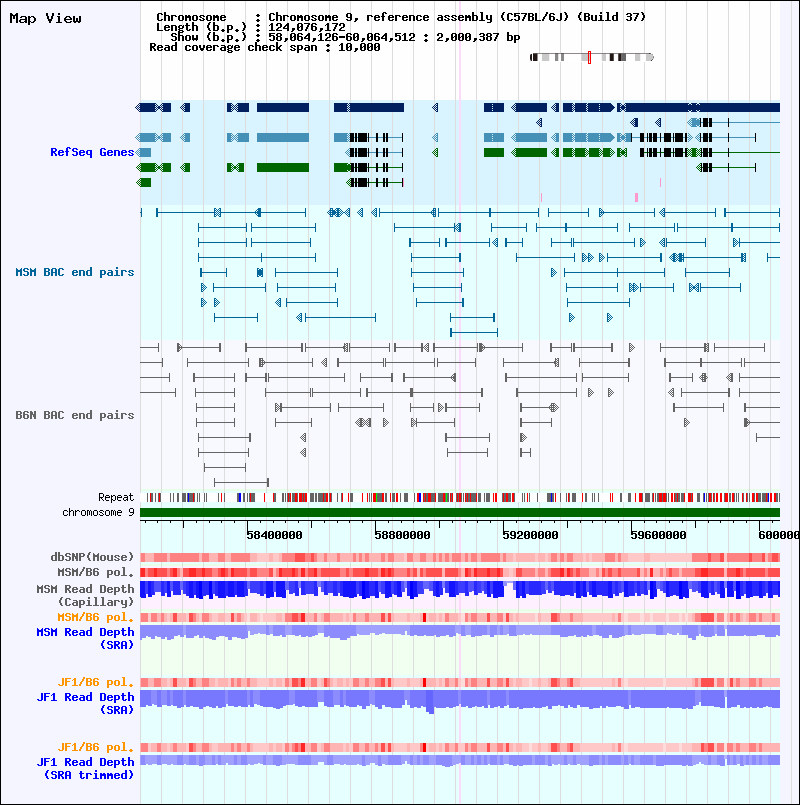 Map View

Chromosome : Chromosome 9, reference assembly (C57BL/6J) (Build 37)
Length (b.p.) : 124,076,172
Show (b.p.) : 58,064,126-60,064,512 : 2,000,387 bp
Read coverage check span : 10,000

RefSeq Genes

MSM BAC end pairs

B6N BAC end pairs

Repeat
chromosome 9

58400000 58800000 59200000 59600000 600000

dbSNP(Mouse)
MSM/B6 pol.
MSM Read Depth (Capillary)
MSM/B6 pol.
MSM Read Depth (SRA)

JF1/B6 pol.
JF1 Read Depth (SRA)

JF1/B6 pol.
JF1 Read Depth (SRA trimmed)